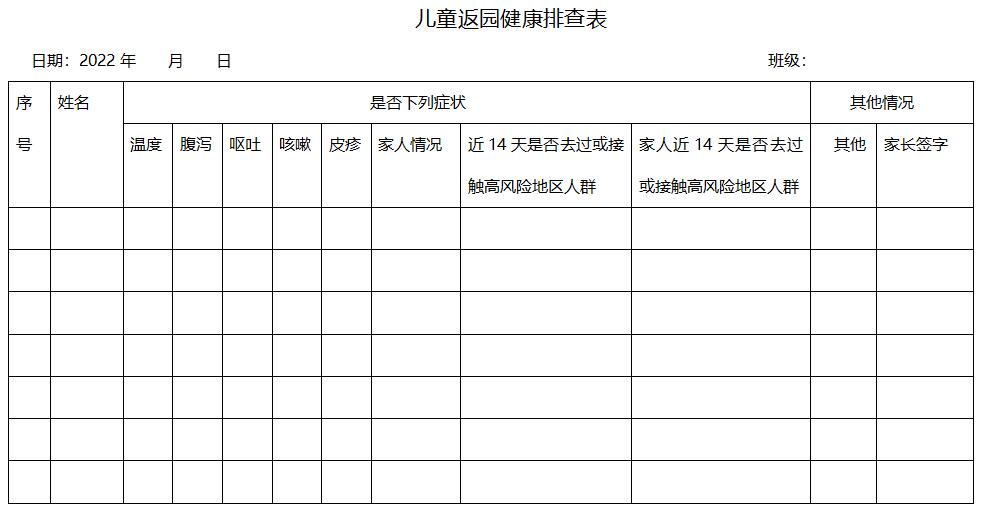 儿童返园健康排查表

日期：2022 年　　月　　日　　　　　　　　　　　　　　　　　　　　　　　　班级：

| 序号 | 姓名 | 是否下列症状 | | | | | | | | 其他情况 | |
|---|---|---|---|---|---|---|---|---|---|---|---|
| | | 温度 | 腹泻 | 呕吐 | 咳嗽 | 皮疹 | 家人情况 | 近 14 天是否去过或接触高风险地区人群 | 家人近 14 天是否去过或接触高风险地区人群 | 其他 | 家长签字 |
| | | | | | | | | | | | |
| | | | | | | | | | | | |
| | | | | | | | | | | | |
| | | | | | | | | | | | |
| | | | | | | | | | | | |
| | | | | | | | | | | | |
| | | | | | | | | | | | |